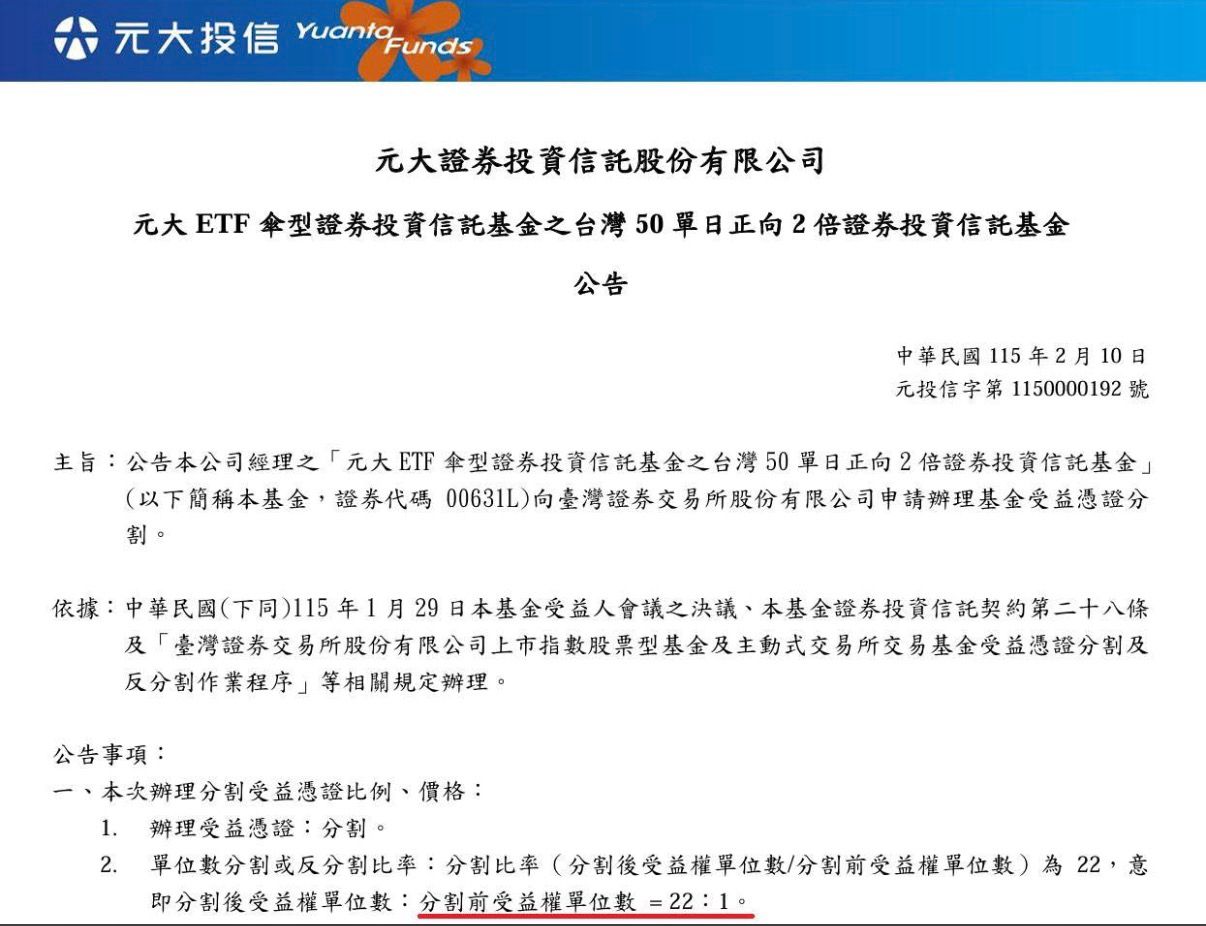 元大投信 Yuanta Funds

元大證券投資信託股份有限公司

元大 ETF 傘型證券投資信託基金之台灣 50 單日正向 2 倍證券投資信託基金

公告

中華民國 115 年 2 月 10 日
元投信字第 1150000192 號

主旨：公告本公司經理之「元大 ETF 傘型證券投資信託基金之台灣 50 單日正向 2 倍證券投資信託基金」(以下簡稱本基金，證券代碼 00631L)向臺灣證券交易所股份有限公司申請辦理基金受益憑證分割。

依據：中華民國(下同)115 年 1 月 29 日本基金受益人會議之決議、本基金證券投資信託契約第二十八條及「臺灣證券交易所股份有限公司上市指數股票型基金及主動式交易所交易基金受益憑證分割及反分割作業程序」等相關規定辦理。

公告事項：
一、本次辦理分割受益憑證比例、價格：
1. 辦理受益憑證：分割。
2. 單位數分割或反分割比率：分割比率（分割後受益權單位數/分割前受益權單位數）為 22，意即分割後受益權單位數：分割前受益權單位數 ＝22：1。